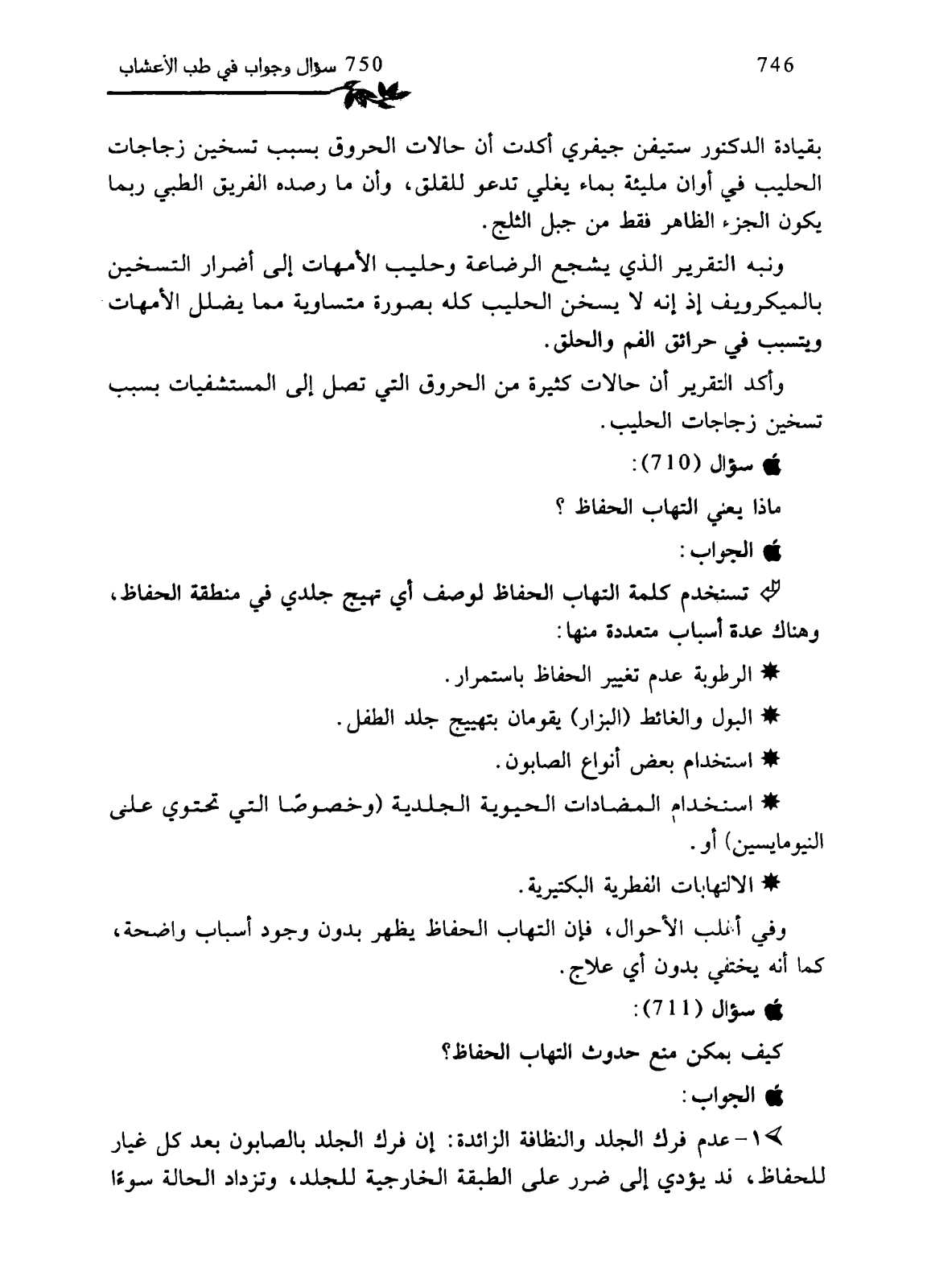 750 سؤال وجواب في طب الأعشاب

746

بقيادة الدكتور ستيفن جيفري أكدت أن حالات الحروق بسبب تسخين زجاجات الحليب في أوان مليئة بماء يغلي تدعو للقلق، وأن ما رصده الفريق الطبي ربما يكون الجزء الظاهر فقط من جبل الثلج.

ونبه التقرير الذي يشجع الرضاعة وحليب الأمهات إلى أضرار التسخين بالميكرويف إذ إنه لا يسخن الحليب كله بصورة متساوية مما يضلل الأمهات ويتسبب في حرائق الفم والحلق.

وأكد التقرير أن حالات كثيرة من الحروق التي تصل إلى المستشفيات بسبب تسخين زجاجات الحليب.

سؤال (710):

ماذا يعني التهاب الحفاظ ؟

الجواب:

تستخدم كلمة التهاب الحفاظ لوصف أي تهيج جلدي في منطقة الحفاظ، وهناك عدة أسباب متعددة منها:

* الرطوبة عدم تغيير الحفاظ باستمرار.

* البول والغائط (البزار) يقومان بتهييج جلد الطفل.

* استخدام بعض أنواع الصابون.

* استخدام المضادات الحيوية الجلدية (وخصوصًا التي تحتوي على النيومايسين) أو.

* الالتهابات الفطرية البكتيرية.

وفي أغلب الأحوال، فإن التهاب الحفاظ يظهر بدون وجود أسباب واضحة، كما أنه يختفي بدون أي علاج.

سؤال (711):

كيف يمكن منع حدوث التهاب الحفاظ؟

الجواب:

١- عدم فرك الجلد والنظافة الزائدة: إن فرك الجلد بالصابون بعد كل غيار للحفاظ، قد يؤدي إلى ضرر على الطبقة الخارجية للجلد، وتزداد الحالة سوءًا